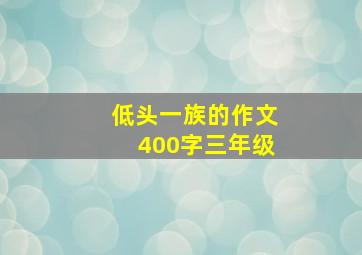 低头一族的作文
400字三年级